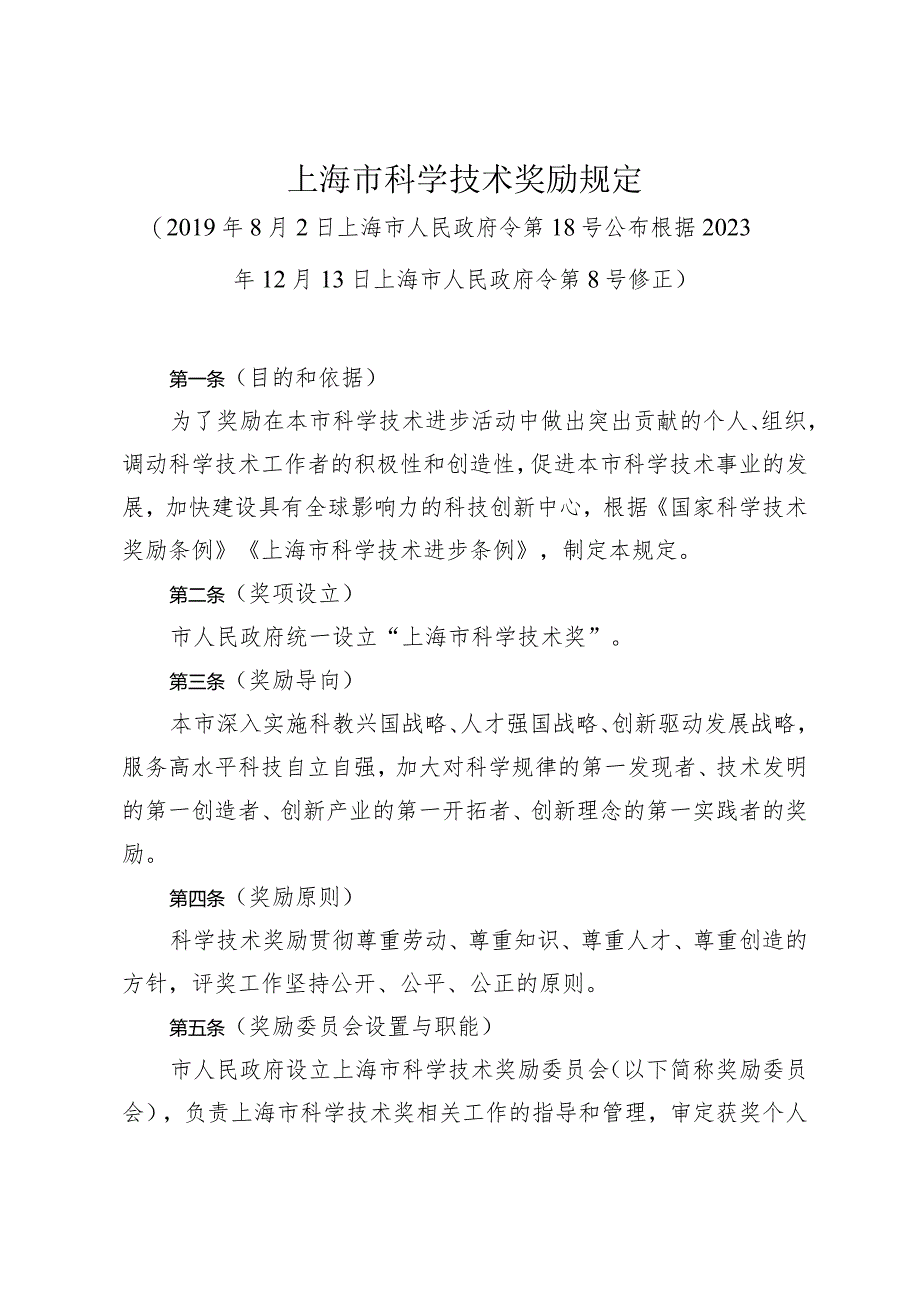 上海市科学技术奖励规定

（2019年8月2日上海市人民政府令第18号公布根据2023年12月13日上海市人民政府令第8号修正）

第一条（目的和依据）

为了奖励在本市科学技术进步活动中做出突出贡献的个人、组织，调动科学技术工作者的积极性和创造性，促进本市科学技术事业的发展，加快建设具有全球影响力的科技创新中心，根据《国家科学技术奖励条例》《上海市科学技术进步条例》，制定本规定。

第二条（奖项设立）

市人民政府统一设立“上海市科学技术奖”。

第三条（奖励导向）

本市深入实施科教兴国战略、人才强国战略、创新驱动发展战略，服务高水平科技自立自强，加大对科学规律的第一发现者、技术发明的第一创造者、创新产业的第一开拓者、创新理念的第一实践者的奖励。

第四条（奖励原则）

科学技术奖励贯彻尊重劳动、尊重知识、尊重人才、尊重创造的方针，评奖工作坚持公开、公平、公正的原则。

第五条（奖励委员会设置与职能）

市人民政府设立上海市科学技术奖励委员会（以下简称奖励委员会），负责上海市科学技术奖相关工作的指导和管理，审定获奖个人